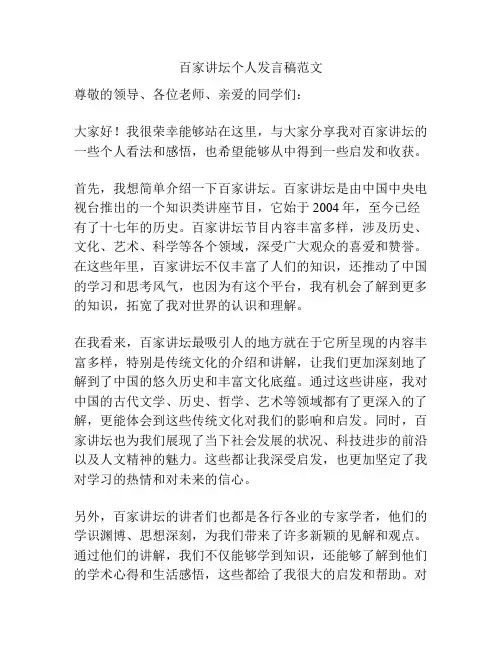 百家讲坛个人发言稿范文

尊敬的领导、各位老师、亲爱的同学们：

大家好！我很荣幸能够站在这里，与大家分享我对百家讲坛的一些个人看法和感悟，也希望能够从中得到一些启发和收获。

首先，我想简单介绍一下百家讲坛。百家讲坛是由中国中央电视台推出的一个知识类讲座节目，它始于 2004 年，至今已经有了十七年的历史。百家讲坛节目内容丰富多样，涉及历史、文化、艺术、科学等各个领域，深受广大观众的喜爱和赞誉。在这些年里，百家讲坛不仅丰富了人们的知识，还推动了中国的学习和思考风气，也因为有这个平台，我有机会了解到更多的知识，拓宽了我对世界的认识和理解。

在我看来，百家讲坛最吸引人的地方就在于它所呈现的内容丰富多样，特别是传统文化的介绍和讲解，让我们更加深刻地了解到了中国的悠久历史和丰富文化底蕴。通过这些讲座，我对中国的古代文学、历史、哲学、艺术等领域都有了更深入的了解，更能体会到这些传统文化对我们的影响和启发。同时，百家讲坛也为我们展现了当下社会发展的状况、科技进步的前沿以及人文精神的魅力。这些都让我深受启发，也更加坚定了我对学习的热情和对未来的信心。

另外，百家讲坛的讲者们也都是各行各业的专家学者，他们的学识渊博、思想深刻，为我们带来了许多新颖的见解和观点。通过他们的讲解，我们不仅能够学到知识，还能够了解到他们的学术心得和生活感悟，这些都给了我很大的启发和帮助。对